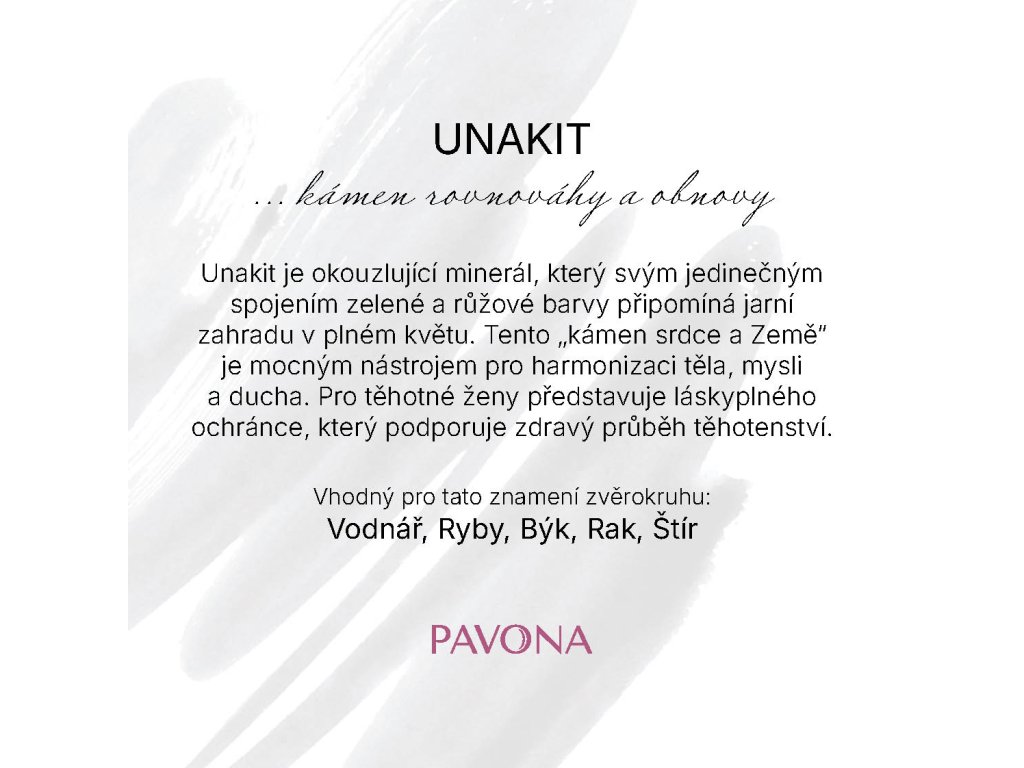 UNAKIT
... kámen rovnováhy a obnovy

Unakit je okouzlující minerál, který svým jedinečným spojením zelené a růžové barvy připomíná jarní zahradu v plném květu. Tento „kámen srdce a Země" je mocným nástrojem pro harmonizaci těla, mysli a ducha. Pro těhotné ženy představuje láskyplného ochránce, který podporuje zdravý průběh těhotenství.

Vhodný pro tato znamení zvěrokruhu:
Vodnář, Ryby, Býk, Rak, Štír

PAVONA